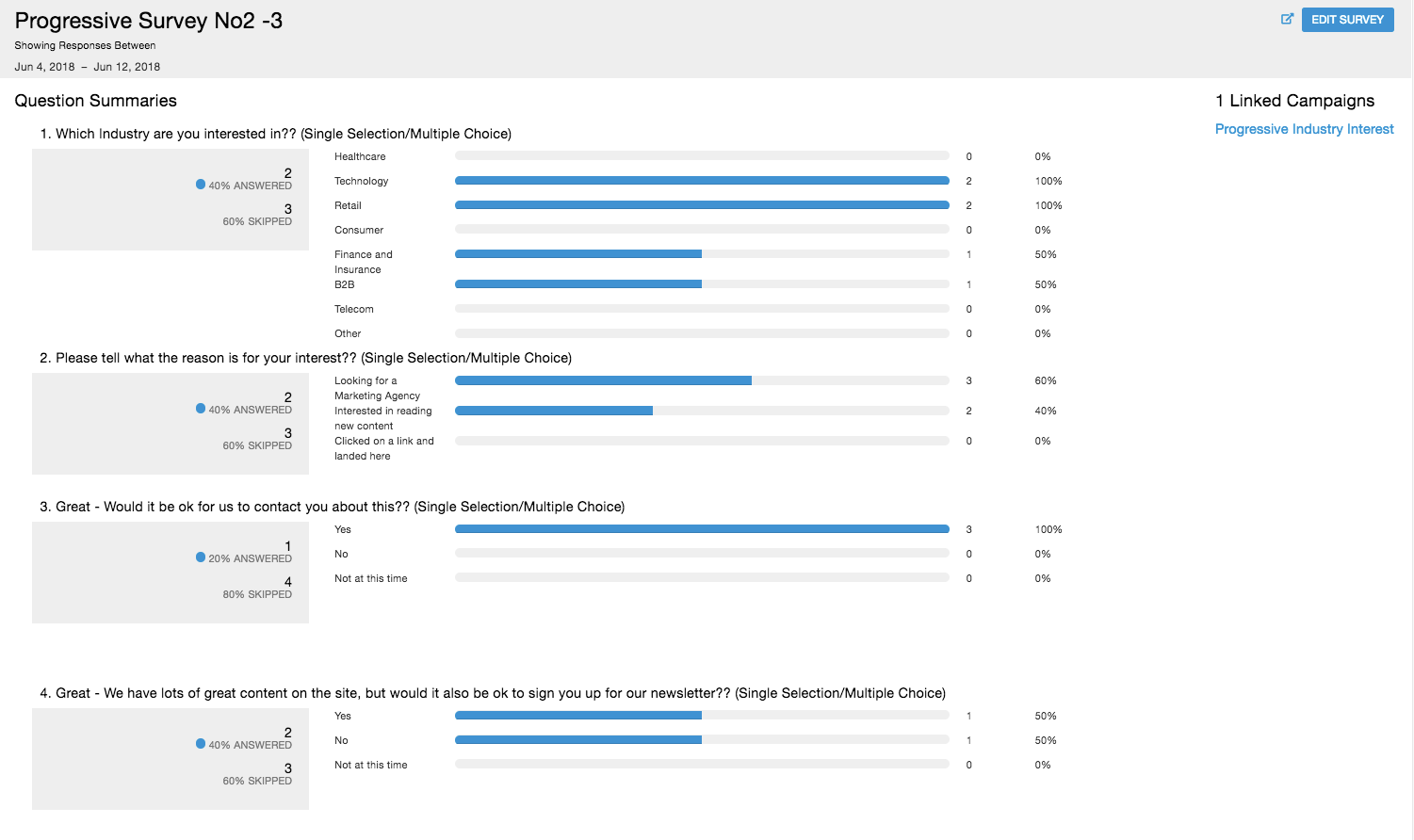 Progressive Survey No2 -3

Showing Responses Between

Jun 4, 2018 – Jun 12, 2018

EDIT SURVEY

Question Summaries

1. Which Industry are you interested in?? (Single Selection/Multiple Choice)

2
40% ANSWERED
3
60% SKIPPED

| | | |
|---|---|---|
| Healthcare | 0 | 0% |
| Technology | 2 | 100% |
| Retail | 2 | 100% |
| Consumer | 0 | 0% |
| Finance and Insurance | 1 | 50% |
| B2B | 1 | 50% |
| Telecom | 0 | 0% |
| Other | 0 | 0% |

2. Please tell what the reason is for your interest?? (Single Selection/Multiple Choice)

2
40% ANSWERED
3
60% SKIPPED

| | | |
|---|---|---|
| Looking for a Marketing Agency | 3 | 60% |
| Interested in reading new content | 2 | 40% |
| Clicked on a link and landed here | 0 | 0% |

3. Great - Would it be ok for us to contact you about this?? (Single Selection/Multiple Choice)

1
20% ANSWERED
4
80% SKIPPED

| | | |
|---|---|---|
| Yes | 3 | 100% |
| No | 0 | 0% |
| Not at this time | 0 | 0% |

4. Great - We have lots of great content on the site, but would it also be ok to sign you up for our newsletter?? (Single Selection/Multiple Choice)

2
40% ANSWERED
3
60% SKIPPED

| | | |
|---|---|---|
| Yes | 1 | 50% |
| No | 1 | 50% |
| Not at this time | 0 | 0% |

1 Linked Campaigns

Progressive Industry Interest